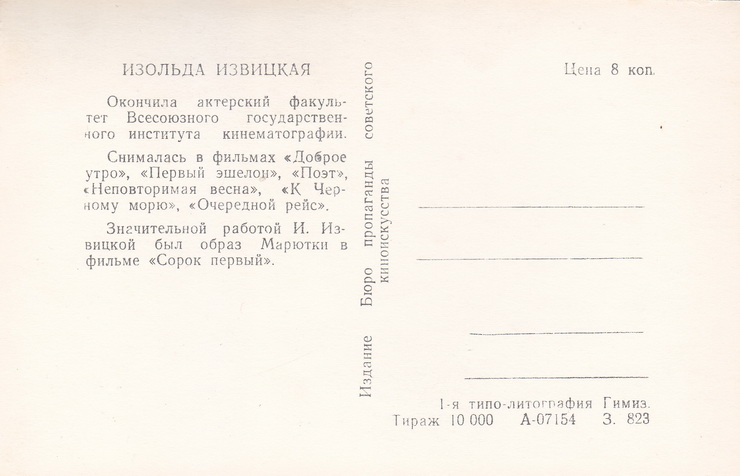 ИЗОЛЬДА ИЗВИЦКАЯ

Окончила актерский факультет Всесоюзного государственного института кинематографии.

Снималась в фильмах «Доброе утро», «Первый эшелон», «Поэт», «Неповторимая весна», «К Черному морю», «Очередной рейс».

Значительной работой И. Извицкой был образ Марютки в фильме «Сорок первый».

Издание Бюро пропаганды советского киноискусства

Цена 8 коп.

1-я типо-литография Гимиз.
Тираж 10 000 А-07154 З. 823